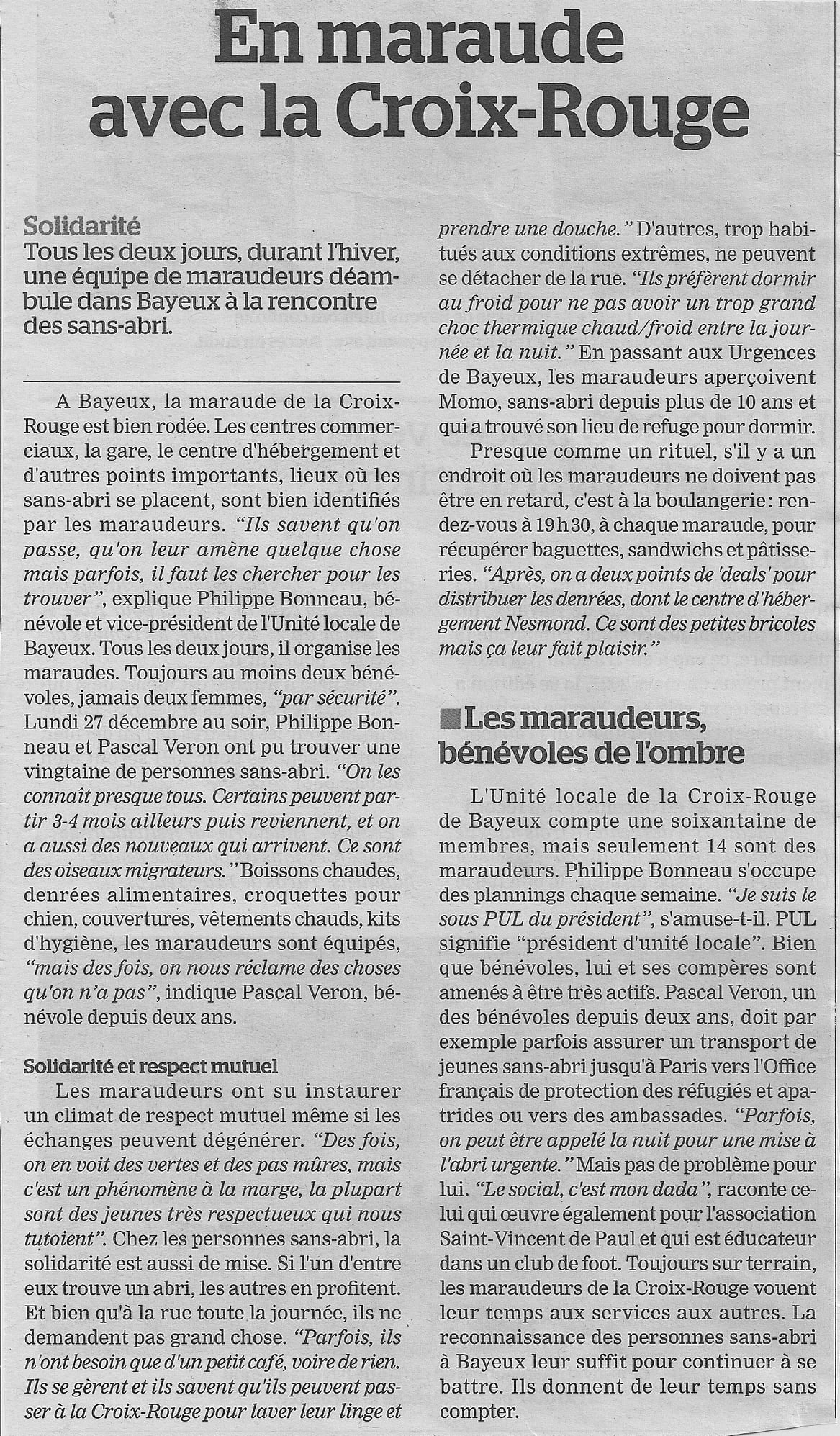 En maraude avec la Croix-Rouge

Solidarité
Tous les deux jours, durant l'hiver, une équipe de maraudeurs déambule dans Bayeux à la rencontre des sans-abri.

A Bayeux, la maraude de la Croix-Rouge est bien rodée. Les centres commerciaux, la gare, le centre d'hébergement et d'autres points importants, lieux où les sans-abri se placent, sont bien identifiés par les maraudeurs. "Ils savent qu'on passe, qu'on leur amène quelque chose mais parfois, il faut les chercher pour les trouver", explique Philippe Bonneau, bénévole et vice-président de l'Unité locale de Bayeux. Tous les deux jours, il organise les maraudes. Toujours au moins deux bénévoles, jamais deux femmes, "par sécurité". Lundi 27 décembre au soir, Philippe Bonneau et Pascal Veron ont pu trouver une vingtaine de personnes sans-abri. "On les connaît presque tous. Certains peuvent partir 3-4 mois ailleurs puis reviennent, et on a aussi des nouveaux qui arrivent. Ce sont des oiseaux migrateurs." Boissons chaudes, denrées alimentaires, croquettes pour chien, couvertures, vêtements chauds, kits d'hygiène, les maraudeurs sont équipés, "mais des fois, on nous réclame des choses qu'on n'a pas", indique Pascal Veron, bénévole depuis deux ans.

Solidarité et respect mutuel
Les maraudeurs ont su instaurer un climat de respect mutuel même si les échanges peuvent dégénérer. "Des fois, on en voit des vertes et des pas mûres, mais c'est un phénomène à la marge, la plupart sont des jeunes très respectueux qui nous tutoient". Chez les personnes sans-abri, la solidarité est aussi de mise. Si l'un d'entre eux trouve un abri, les autres en profitent. Et bien qu'à la rue toute la journée, ils ne demandent pas grand chose. "Parfois, ils n'ont besoin que d'un petit café, voire de rien. Ils se gèrent et ils savent qu'ils peuvent passer à la Croix-Rouge pour laver leur linge et prendre une douche." D'autres, trop habitués aux conditions extrêmes, ne peuvent se détacher de la rue. "Ils préfèrent dormir au froid pour ne pas avoir un trop grand choc thermique chaud/froid entre la journée et la nuit." En passant aux Urgences de Bayeux, les maraudeurs aperçoivent Momo, sans-abri depuis plus de 10 ans et qui a trouvé son lieu de refuge pour dormir.

Presque comme un rituel, s'il y a un endroit où les maraudeurs ne doivent pas être en retard, c'est à la boulangerie : rendez-vous à 19 h 30, à chaque maraude, pour récupérer baguettes, sandwichs et pâtisseries. "Après, on a deux points de 'deals' pour distribuer les denrées, dont le centre d'hébergement Nesmond. Ce sont des petites bricoles mais ça leur fait plaisir."

Les maraudeurs, bénévoles de l'ombre

L'Unité locale de la Croix-Rouge de Bayeux compte une soixantaine de membres, mais seulement 14 sont des maraudeurs. Philippe Bonneau s'occupe des plannings chaque semaine. "Je suis le sous PUL du président", s'amuse-t-il. PUL signifie "président d'unité locale". Bien que bénévoles, lui et ses compères sont amenés à être très actifs. Pascal Veron, un des bénévoles depuis deux ans, doit par exemple parfois assurer un transport de jeunes sans-abri jusqu'à Paris vers l'Office français de protection des réfugiés et apatrides ou vers des ambassades. "Parfois, on peut être appelé la nuit pour une mise à l'abri urgente." Mais pas de problème pour lui. "Le social, c'est mon dada", raconte celui qui œuvre également pour l'association Saint-Vincent de Paul et qui est éducateur dans un club de foot. Toujours sur terrain, les maraudeurs de la Croix-Rouge vouent leur temps aux services aux autres. La reconnaissance des personnes sans-abri à Bayeux leur suffit pour continuer à se battre. Ils donnent de leur temps sans compter.